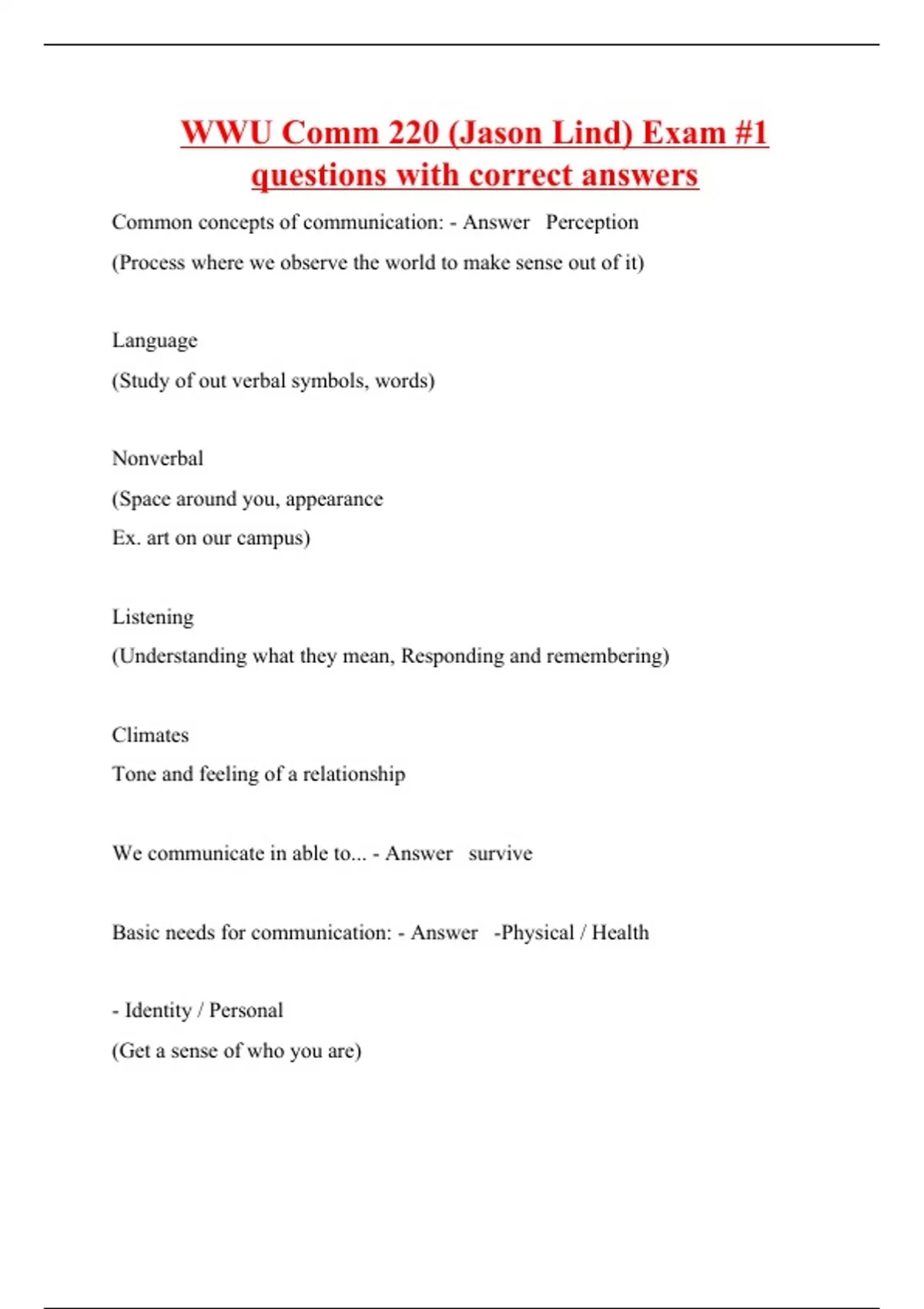 WWU Comm 220 (Jason Lind) Exam #1 questions with correct answers

Common concepts of communication: - Answer Perception

(Process where we observe the world to make sense out of it)

Language

(Study of out verbal symbols, words)

Nonverbal

(Space around you, appearance

Ex. art on our campus)

Listening

(Understanding what they mean, Responding and remembering)

Climates

Tone and feeling of a relationship

We communicate in able to... - Answer survive

Basic needs for communication: - Answer -Physical / Health

- Identity / Personal

(Get a sense of who you are)